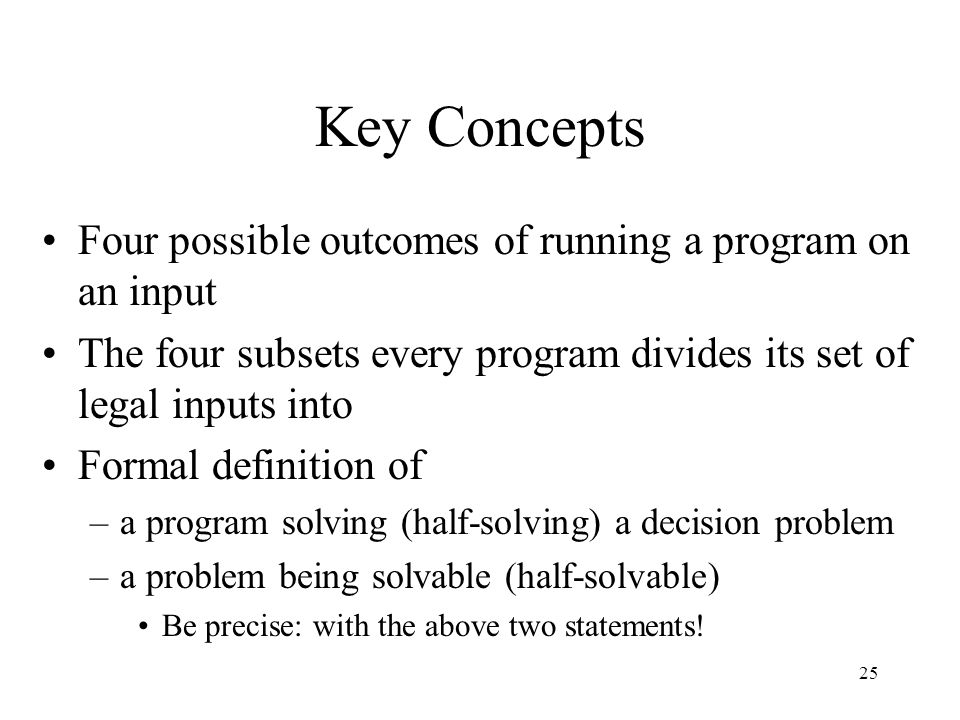 Key Concepts

• Four possible outcomes of running a program on an input
• The four subsets every program divides its set of legal inputs into
• Formal definition of
  – a program solving (half-solving) a decision problem
  – a problem being solvable (half-solvable)
    • Be precise: with the above two statements!

25